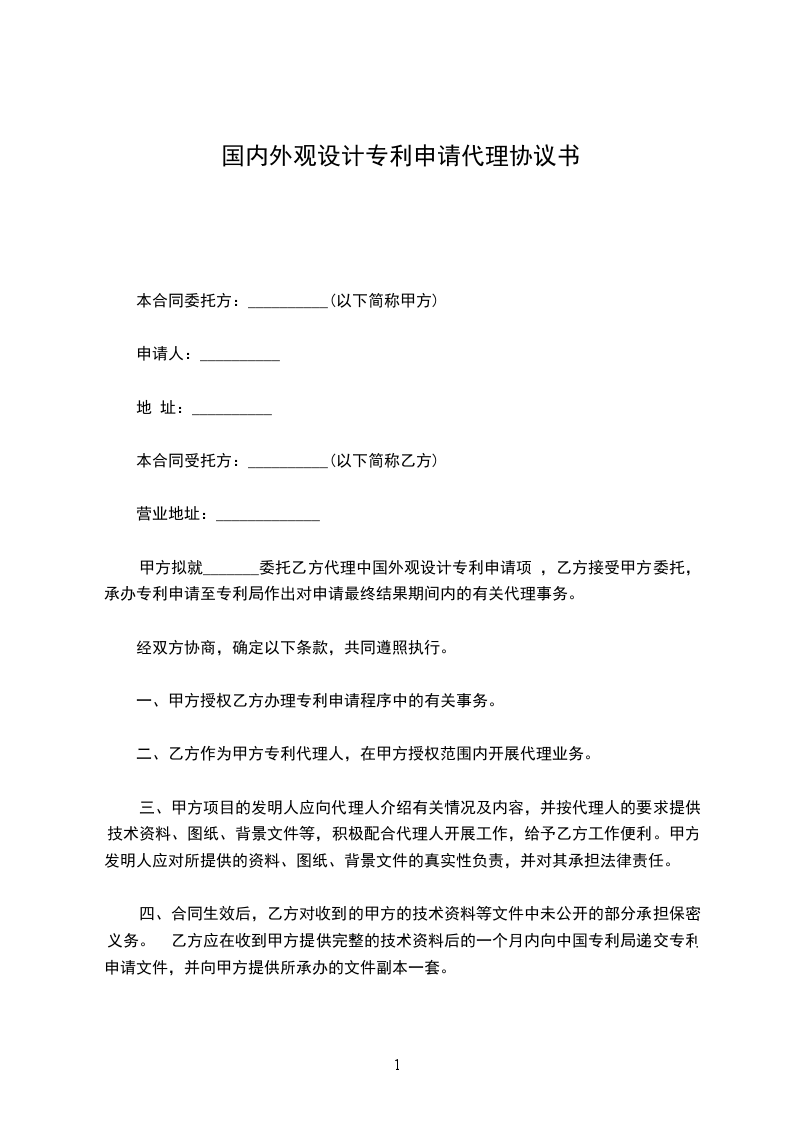 国内外观设计专利申请代理协议书

本合同委托方：__________(以下简称甲方)

申请人：__________

地 址：__________

本合同受托方：__________(以下简称乙方)

营业地址：_____________

甲方拟就_______委托乙方代理中国外观设计专利申请项 ，乙方接受甲方委托，承办专利申请至专利局作出对申请最终结果期间内的有关代理事务。

经双方协商，确定以下条款，共同遵照执行。

一、甲方授权乙方办理专利申请程序中的有关事务。

二、乙方作为甲方专利代理人，在甲方授权范围内开展代理业务。

三、甲方项目的发明人应向代理人介绍有关情况及内容，并按代理人的要求提供技术资料、图纸、背景文件等，积极配合代理人开展工作，给予乙方工作便利。甲方发明人应对所提供的资料、图纸、背景文件的真实性负责，并对其承担法律责任。

四、合同生效后，乙方对收到的甲方的技术资料等文件中未公开的部分承担保密义务。 乙方应在收到甲方提供完整的技术资料后的一个月内向中国专利局递交专利申请文件，并向甲方提供所承办的文件副本一套。

1